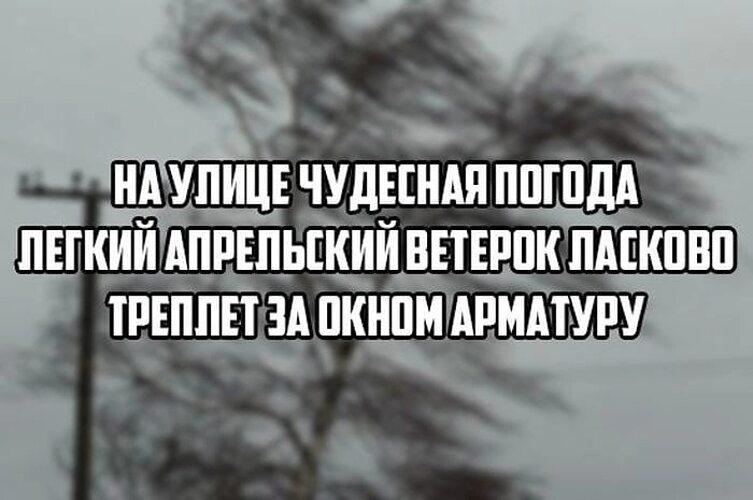 НА УЛИЦЕ ЧУДЕСНАЯ ПОГОДА ЛЕГКИЙ АПРЕЛЬСКИЙ ВЕТЕРОК ЛАСКОВО ТРЕПЛЕТ ЗА ОКНОМ АРМАТУРУ